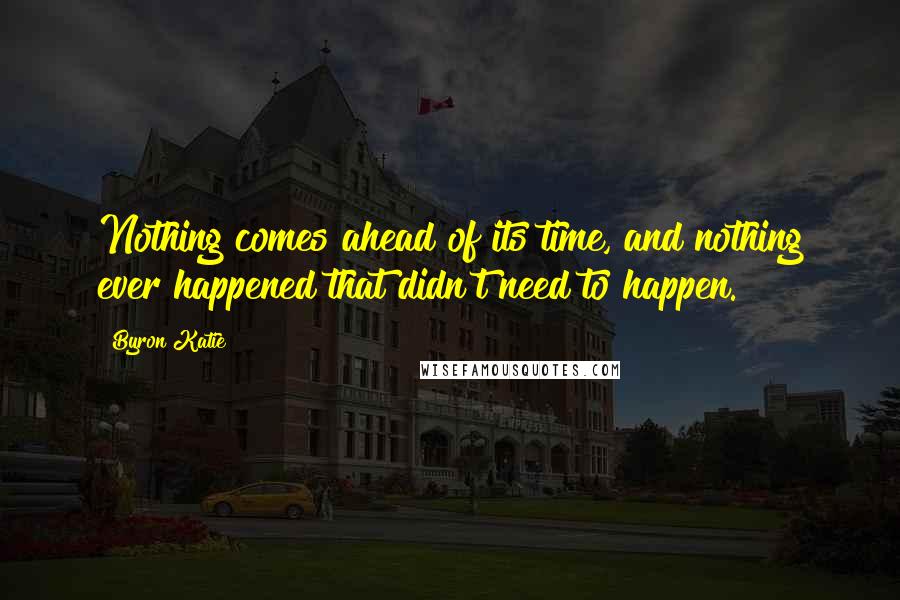 Nothing comes ahead of its time, and nothing ever happened that didn't need to happen.

Byron Katie

WISEFAMOUSQUOTES.COM